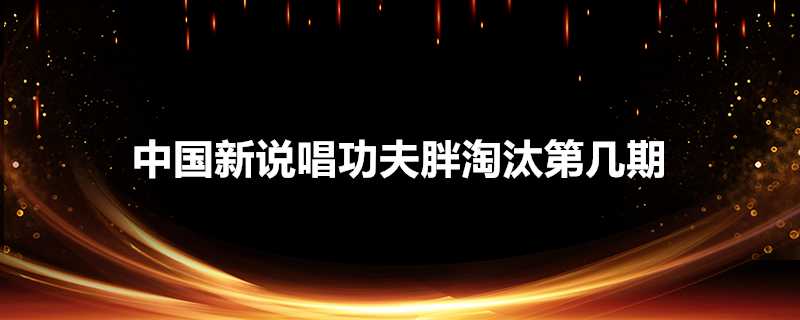 中国新说唱功夫胖淘汰第几期